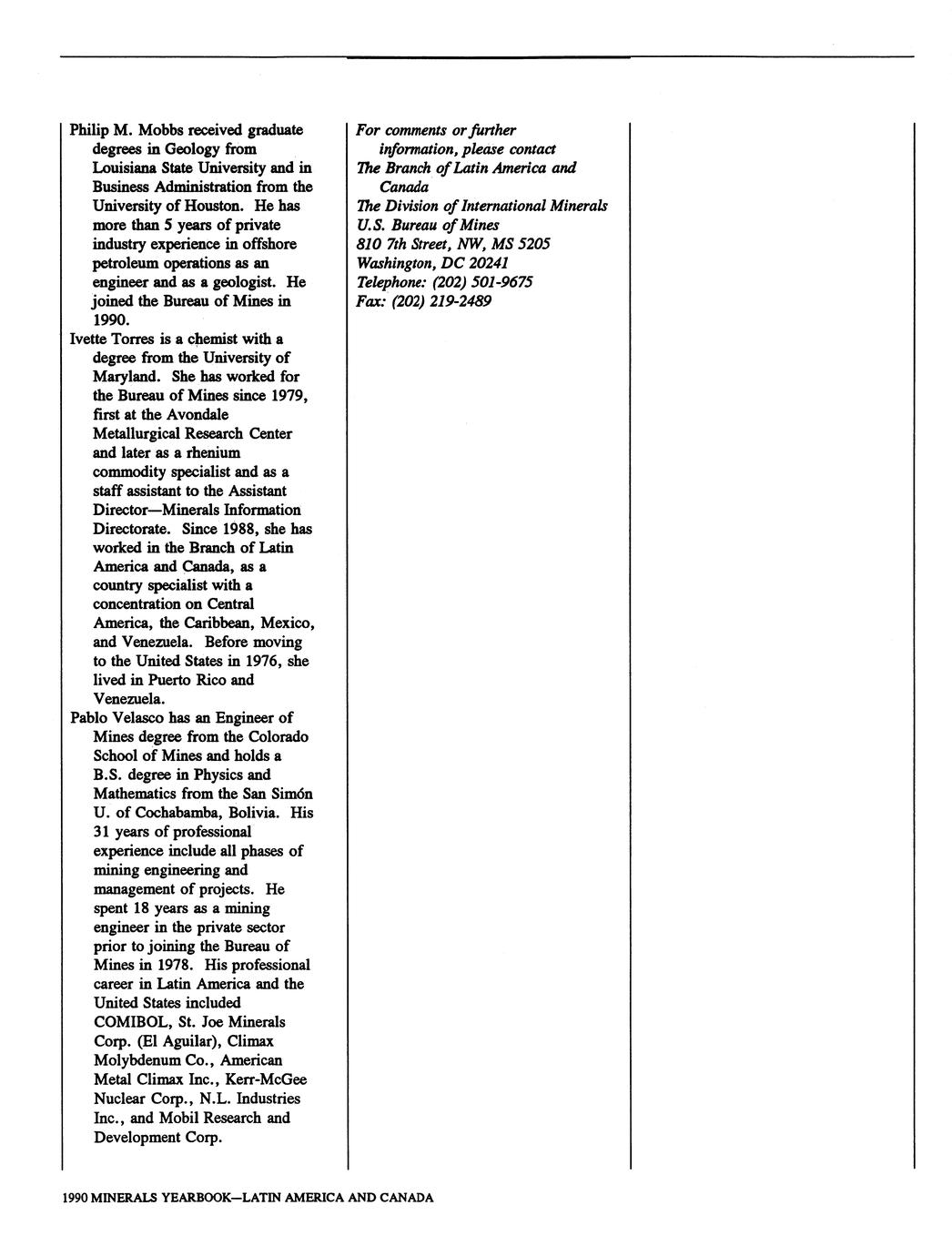 Philip M. Mobbs received graduate degrees in Geology from Louisiana State University and in Business Administration from the University of Houston. He has more than 5 years of private industry experience in offshore petroleum operations as an engineer and as a geologist. He joined the Bureau of Mines in 1990.

Ivette Torres is a chemist with a degree from the University of Maryland. She has worked for the Bureau of Mines since 1979, first at the Avondale Metallurgical Research Center and later as a rhenium commodity specialist and as a staff assistant to the Assistant Director—Minerals Information Directorate. Since 1988, she has worked in the Branch of Latin America and Canada, as a country specialist with a concentration on Central America, the Caribbean, Mexico, and Venezuela. Before moving to the United States in 1976, she lived in Puerto Rico and Venezuela.

Pablo Velasco has an Engineer of Mines degree from the Colorado School of Mines and holds a B.S. degree in Physics and Mathematics from the San Simón U. of Cochabamba, Bolivia. His 31 years of professional experience include all phases of mining engineering and management of projects. He spent 18 years as a mining engineer in the private sector prior to joining the Bureau of Mines in 1978. His professional career in Latin America and the United States included COMIBOL, St. Joe Minerals Corp. (El Aguilar), Climax Molybdenum Co., American Metal Climax Inc., Kerr-McGee Nuclear Corp., N.L. Industries Inc., and Mobil Research and Development Corp.

For comments or further information, please contact
The Branch of Latin America and Canada
The Division of International Minerals
U.S. Bureau of Mines
810 7th Street, NW, MS 5205
Washington, DC 20241
Telephone: (202) 501-9675
Fax: (202) 219-2489

1990 MINERALS YEARBOOK—LATIN AMERICA AND CANADA